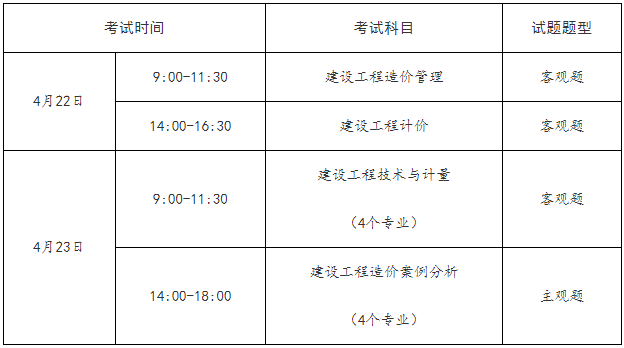 | 考试时间 | | 考试科目 | 试题题型 |
|---|---|---|---|
| 4月22日 | 9:00-11:30 | 建设工程造价管理 | 客观题 |
| 4月22日 | 14:00-16:30 | 建设工程计价 | 客观题 |
| 4月23日 | 9:00-11:30 | 建设工程技术与计量 (4个专业) | 客观题 |
| 4月23日 | 14:00-18:00 | 建设工程造价案例分析 (4个专业) | 主观题 |